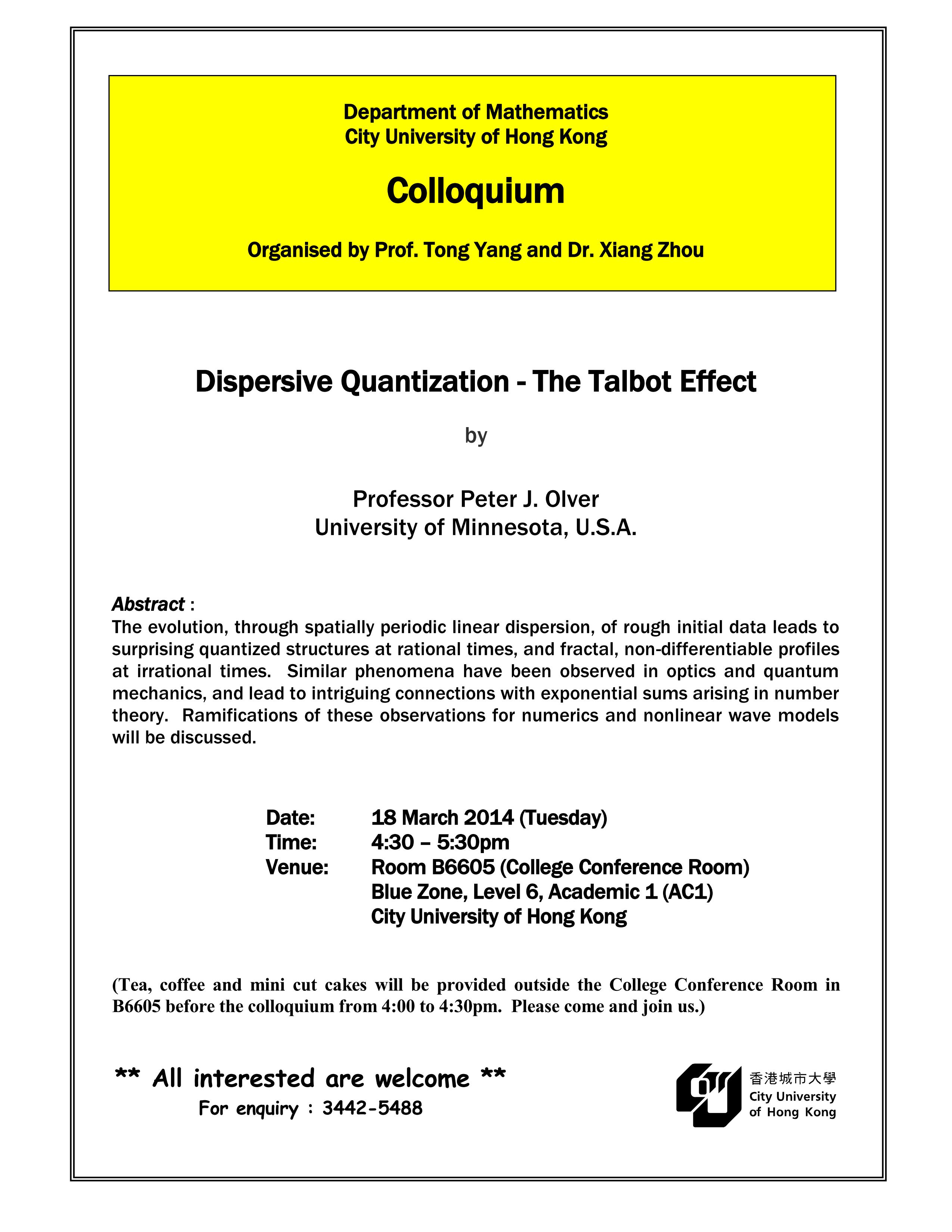 Department of Mathematics
City University of Hong Kong

Colloquium

Organised by Prof. Tong Yang and Dr. Xiang Zhou

Dispersive Quantization - The Talbot Effect

by

Professor Peter J. Olver
University of Minnesota, U.S.A.

Abstract :
The evolution, through spatially periodic linear dispersion, of rough initial data leads to surprising quantized structures at rational times, and fractal, non-differentiable profiles at irrational times. Similar phenomena have been observed in optics and quantum mechanics, and lead to intriguing connections with exponential sums arising in number theory. Ramifications of these observations for numerics and nonlinear wave models will be discussed.

Date: 18 March 2014 (Tuesday)
Time: 4:30 – 5:30pm
Venue: Room B6605 (College Conference Room)
Blue Zone, Level 6, Academic 1 (AC1)
City University of Hong Kong

(Tea, coffee and mini cut cakes will be provided outside the College Conference Room in B6605 before the colloquium from 4:00 to 4:30pm. Please come and join us.)

** All interested are welcome **
For enquiry : 3442-5488

香港城市大學
City University
of Hong Kong